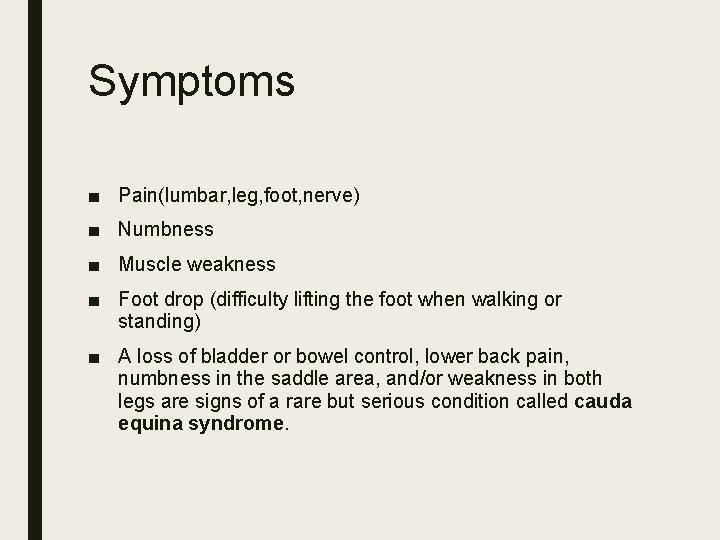 Symptoms

■ Pain(lumbar,leg,foot,nerve)

■ Numbness

■ Muscle weakness

■ Foot drop (difficulty lifting the foot when walking or standing)

■ A loss of bladder or bowel control, lower back pain, numbness in the saddle area, and/or weakness in both legs are signs of a rare but serious condition called cauda equina syndrome.